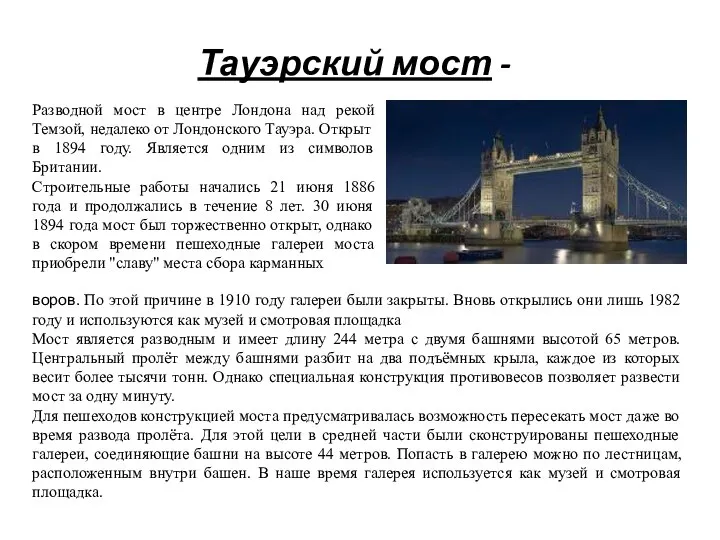 Тауэрский мост -

Разводной мост в центре Лондона над рекой Темзой, недалеко от Лондонского Тауэра. Открыт в 1894 году. Является одним из символов Британии.

Строительные работы начались 21 июня 1886 года и продолжались в течение 8 лет. 30 июня 1894 года мост был торжественно открыт, однако в скором времени пешеходные галереи моста приобрели "славу" места сбора карманных воров. По этой причине в 1910 году галереи были закрыты. Вновь открылись они лишь 1982 году и используются как музей и смотровая площадка

Мост является разводным и имеет длину 244 метра с двумя башнями высотой 65 метров. Центральный пролёт между башнями разбит на два подъёмных крыла, каждое из которых весит более тысячи тонн. Однако специальная конструкция противовесов позволяет развести мост за одну минуту.

Для пешеходов конструкцией моста предусматривалась возможность пересекать мост даже во время развода пролёта. Для этой цели в средней части были сконструированы пешеходные галереи, соединяющие башни на высоте 44 метров. Попасть в галерею можно по лестницам, расположенным внутри башен. В наше время галерея используется как музей и смотровая площадка.